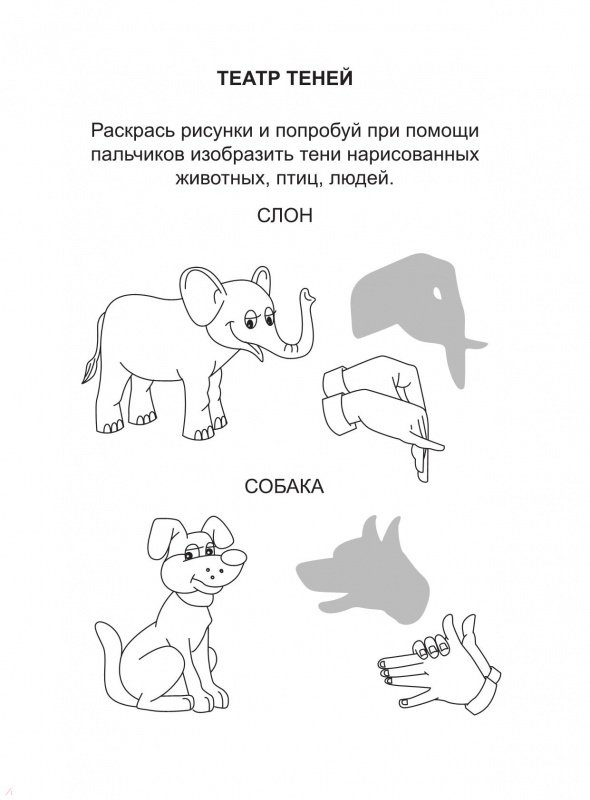 ТЕАТР ТЕНЕЙ

Раскрась рисунки и попробуй при помощи пальчиков изобразить тени нарисованных животных, птиц, людей.

СЛОН

СОБАКА